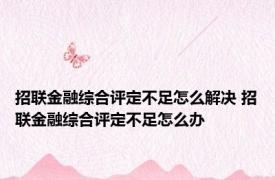 招联金融综合评定不足怎么解决 招联金融综合评定不足怎么办